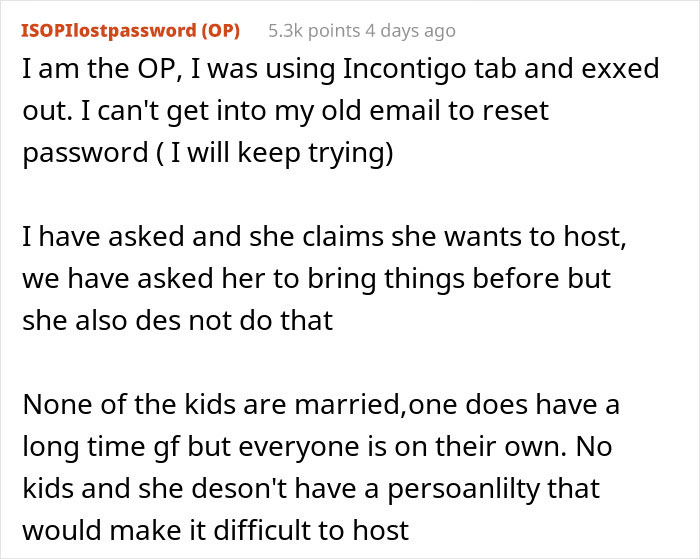 ISOPIlostpassword (OP) 5.3k points 4 days ago

I am the OP, I was using Incontigo tab and exxed out. I can't get into my old email to reset password ( I will keep trying)

I have asked and she claims she wants to host, we have asked her to bring things before but she also des not do that

None of the kids are married,one does have a long time gf but everyone is on their own. No kids and she deson't have a persoanlilty that would make it difficult to host